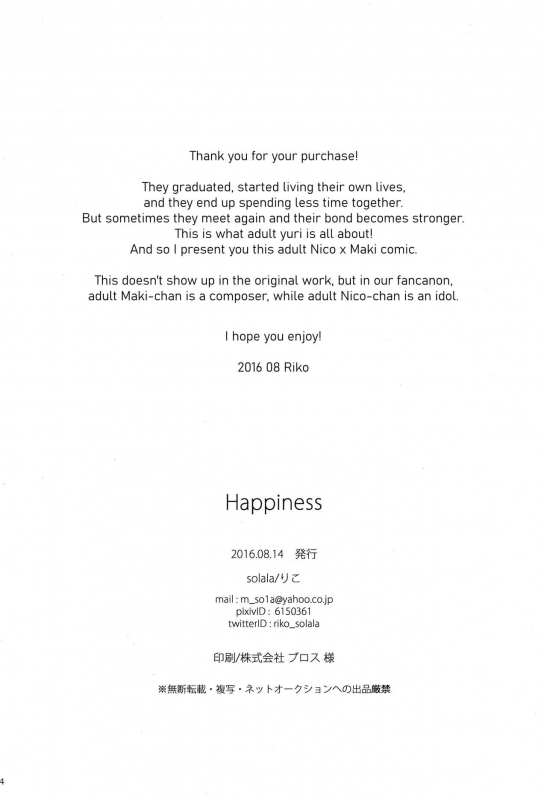 Thank you for your purchase!

They graduated, started living their own lives, and they end up spending less time together. But sometimes they meet again and their bond becomes stronger. This is what adult yuri is all about! And so I present you this adult Nico x Maki comic.

This doesn't show up in the original work, but in our fancanon, adult Maki-chan is a composer, while adult Nico-chan is an idol.

I hope you enjoy!

2016 08 Riko

Happiness

2016.08.14 発行

solala/りこ

mail : m_so1a@yahoo.co.jp
pixivID : 6150361
twitterID : riko_solala

印刷/株式会社 プロス 様

※無断転載・複写・ネットオークションへの出品厳禁

4